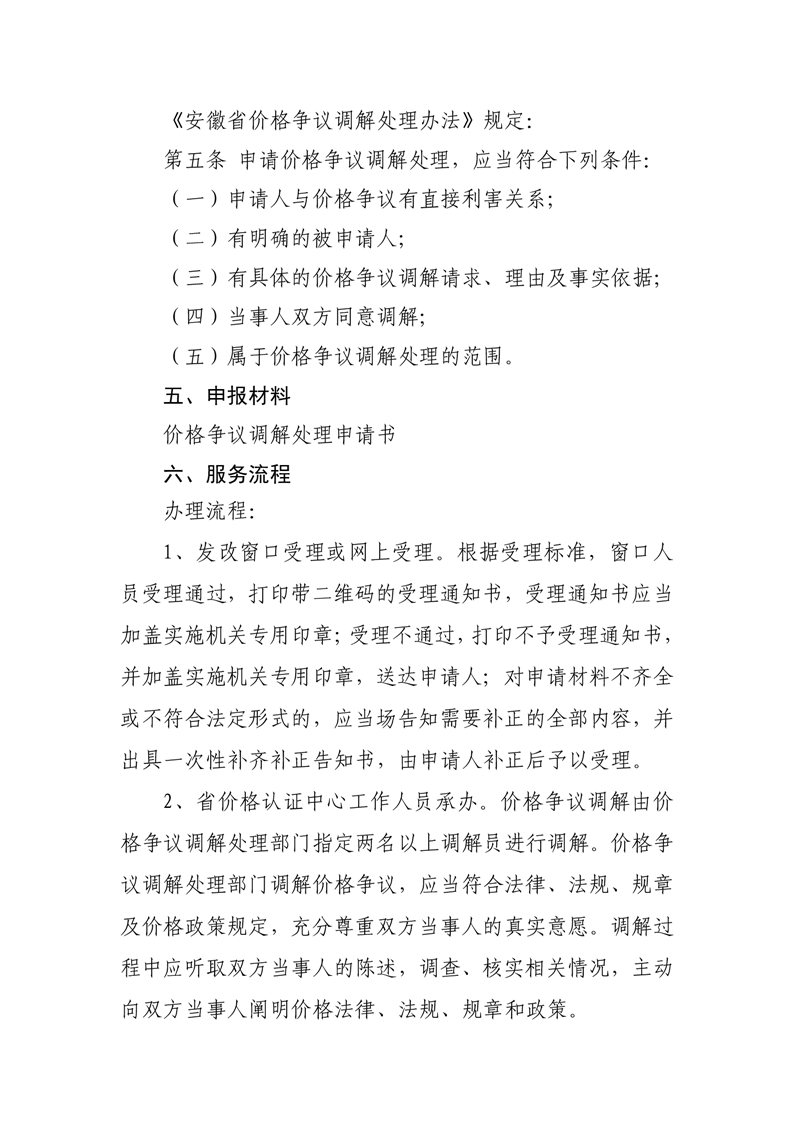 《安徽省价格争议调解处理办法》规定:

第五条 申请价格争议调解处理，应当符合下列条件:

（一）申请人与价格争议有直接利害关系;

（二）有明确的被申请人;

（三）有具体的价格争议调解请求、理由及事实依据;

（四）当事人双方同意调解;

（五）属于价格争议调解处理的范围。

五、申报材料

价格争议调解处理申请书

六、服务流程

办理流程:

1、发改窗口受理或网上受理。根据受理标准，窗口人员受理通过，打印带二维码的受理通知书，受理通知书应当加盖实施机关专用印章；受理不通过，打印不予受理通知书，并加盖实施机关专用印章，送达申请人；对申请材料不齐全或不符合法定形式的，应当场告知需要补正的全部内容，并出具一次性补齐补正告知书，由申请人补正后予以受理。

2、省价格认证中心工作人员承办。价格争议调解由价格争议调解处理部门指定两名以上调解员进行调解。价格争议调解处理部门调解价格争议，应当符合法律、法规、规章及价格政策规定，充分尊重双方当事人的真实意愿。调解过程中应听取双方当事人的陈述，调查、核实相关情况，主动向双方当事人阐明价格法律、法规、规章和政策。